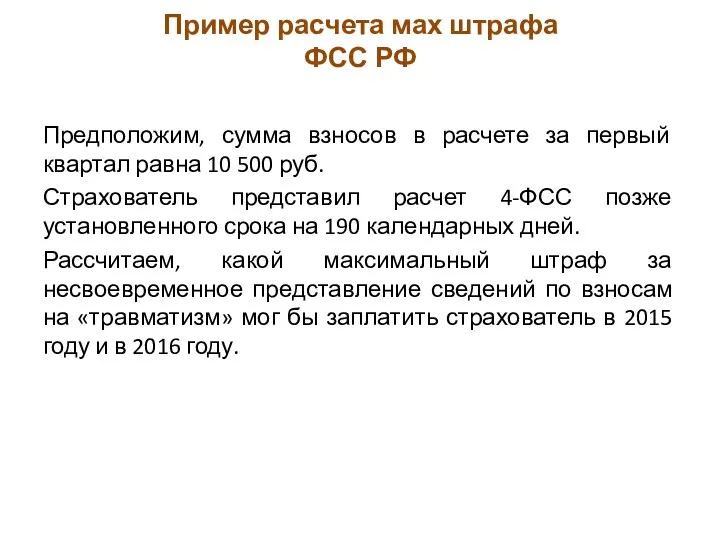 Пример расчета мах штрафа ФСС РФ

Предположим, сумма взносов в расчете за первый квартал равна 10 500 руб.

Страхователь представил расчет 4-ФСС позже установленного срока на 190 календарных дней.

Рассчитаем, какой максимальный штраф за несвоевременное представление сведений по взносам на «травматизм» мог бы заплатить страхователь в 2015 году и в 2016 году.